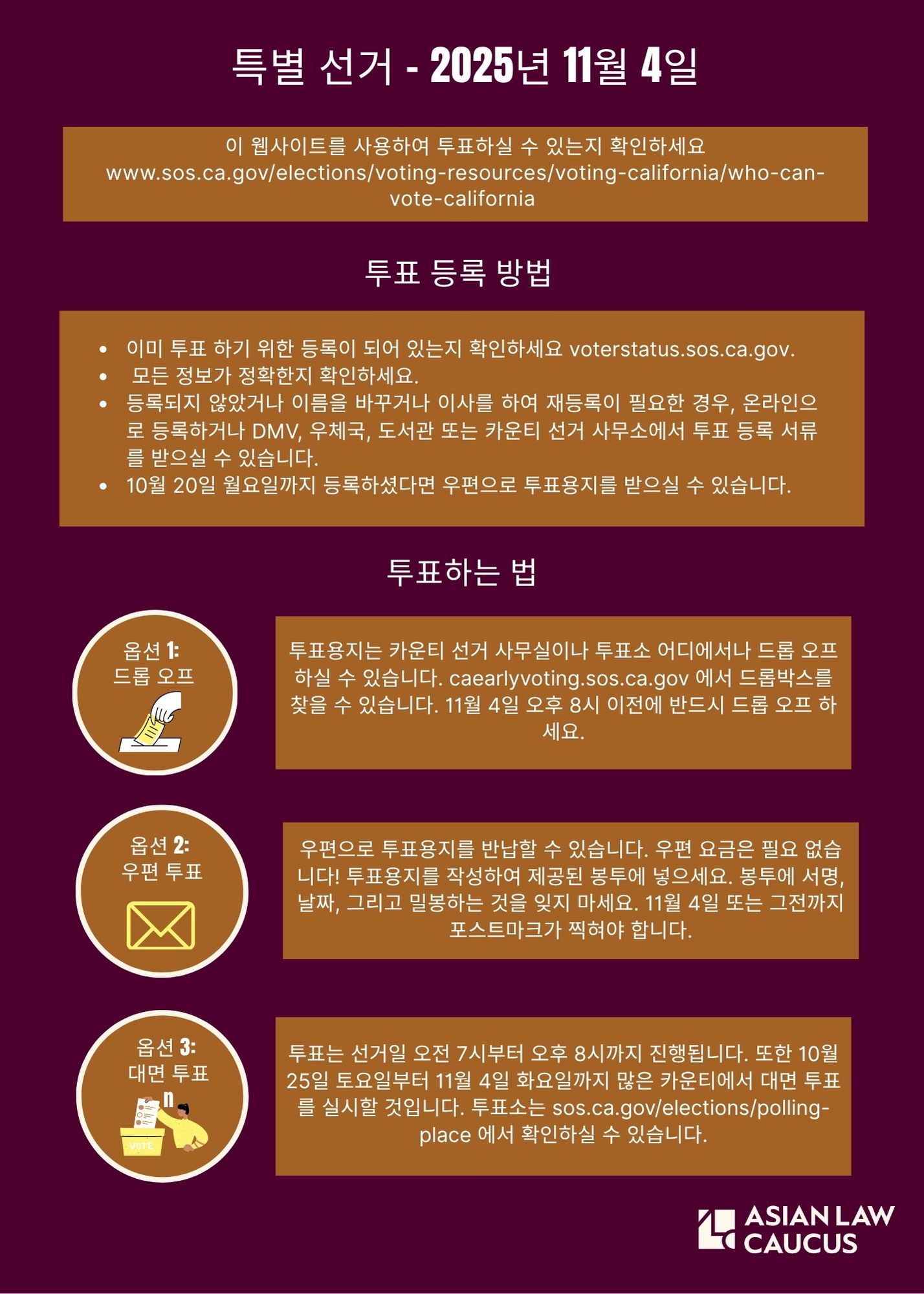 특별 선거 - 2025년 11월 4일

이 웹사이트를 사용하여 투표하실 수 있는지 확인하세요 www.sos.ca.gov/elections/voting-resources/voting-california/who-can-vote-california

투표 등록 방법

• 이미 투표 하기 위한 등록이 되어 있는지 확인하세요 voterstatus.sos.ca.gov.
• 모든 정보가 정확한지 확인하세요.
• 등록되지 않았거나 이름을 바꾸거나 이사를 하여 재등록이 필요한 경우, 온라인으로 등록하거나 DMV, 우체국, 도서관 또는 카운티 선거 사무소에서 투표 등록 서류를 받으실 수 있습니다.
• 10월 20일 월요일까지 등록하셨다면 우편으로 투표용지를 받으실 수 있습니다.

투표하는 법

옵션 1:
드롭 오프

투표용지는 카운티 선거 사무실이나 투표소 어디에서나 드롭 오프 하실 수 있습니다. caearlyvoting.sos.ca.gov 에서 드롭박스를 찾을 수 있습니다. 11월 4일 오후 8시 이전에 반드시 드롭 오프 하세요.

옵션 2:
우편 투표

우편으로 투표용지를 반납할 수 있습니다. 우편 요금은 필요 없습니다! 투표용지를 작성하여 제공된 봉투에 넣으세요. 봉투에 서명, 날짜, 그리고 밀봉하는 것을 잊지 마세요. 11월 4일 또는 그전까지 포스트마크가 찍혀야 합니다.

옵션 3:
대면 투표

VOTE

투표는 선거일 오전 7시부터 오후 8시까지 진행됩니다. 또한 10월 25일 토요일부터 11월 4일 화요일까지 많은 카운티에서 대면 투표를 실시할 것입니다. 투표소는 sos.ca.gov/elections/polling-place 에서 확인하실 수 있습니다.

ASIAN LAW
CAUCUS